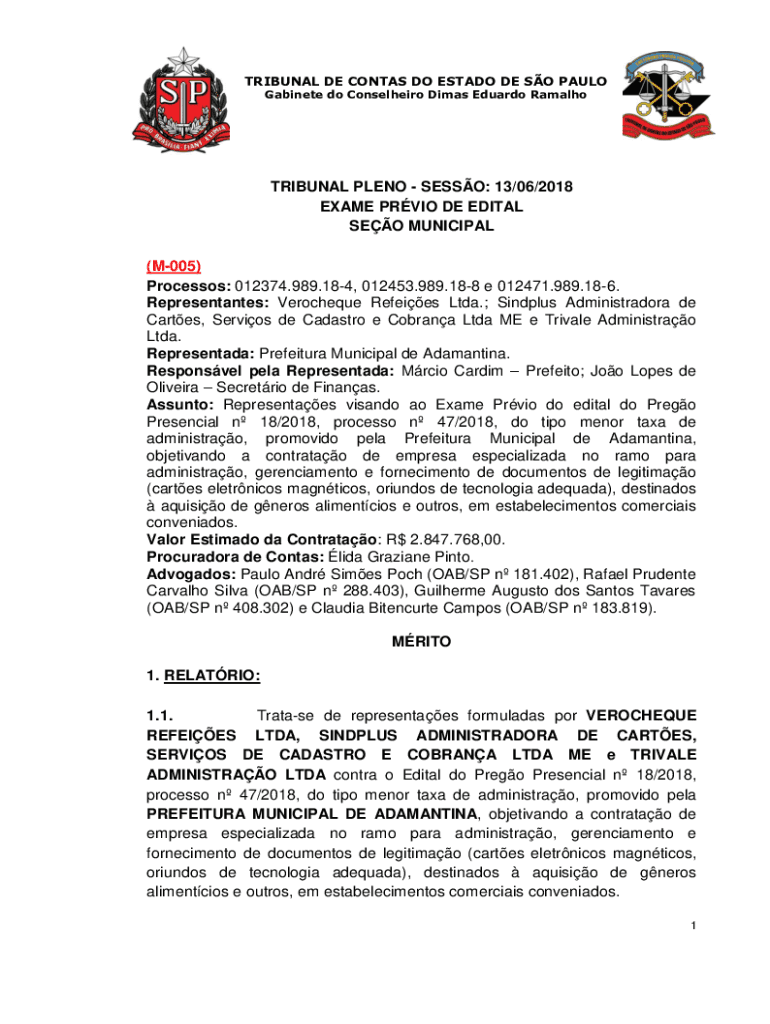 SP

PRO BRASILIA FIANT EXIMIA

TRIBUNAL DE CONTAS DO ESTADO DE SÃO PAULO
Gabinete do Conselheiro Dimas Eduardo Ramalho

TRIBUNAL PLENO - SESSÃO: 13/06/2018
EXAME PRÉVIO DE EDITAL
SEÇÃO MUNICIPAL

(M-005)
Processos: 012374.989.18-4, 012453.989.18-8 e 012471.989.18-6.
Representantes: Verocheque Refeições Ltda.; Sindplus Administradora de Cartões, Serviços de Cadastro e Cobrança Ltda ME e Trivale Administração Ltda.
Representada: Prefeitura Municipal de Adamantina.
Responsável pela Representada: Márcio Cardim – Prefeito; João Lopes de Oliveira – Secretário de Finanças.
Assunto: Representações visando ao Exame Prévio do edital do Pregão Presencial nº 18/2018, processo nº 47/2018, do tipo menor taxa de administração, promovido pela Prefeitura Municipal de Adamantina, objetivando a contratação de empresa especializada no ramo para administração, gerenciamento e fornecimento de documentos de legitimação (cartões eletrônicos magnéticos, oriundos de tecnologia adequada), destinados à aquisição de gêneros alimentícios e outros, em estabelecimentos comerciais conveniados.
Valor Estimado da Contratação: R$ 2.847.768,00.
Procuradora de Contas: Élida Graziane Pinto.
Advogados: Paulo André Simões Poch (OAB/SP nº 181.402), Rafael Prudente Carvalho Silva (OAB/SP nº 288.403), Guilherme Augusto dos Santos Tavares (OAB/SP nº 408.302) e Claudia Bitencurte Campos (OAB/SP nº 183.819).

MÉRITO

1. RELATÓRIO:

1.1. Trata-se de representações formuladas por VEROCHEQUE REFEIÇÕES LTDA, SINDPLUS ADMINISTRADORA DE CARTÕES, SERVIÇOS DE CADASTRO E COBRANÇA LTDA ME e TRIVALE ADMINISTRAÇÃO LTDA contra o Edital do Pregão Presencial nº 18/2018, processo nº 47/2018, do tipo menor taxa de administração, promovido pela PREFEITURA MUNICIPAL DE ADAMANTINA, objetivando a contratação de empresa especializada no ramo para administração, gerenciamento e fornecimento de documentos de legitimação (cartões eletrônicos magnéticos, oriundos de tecnologia adequada), destinados à aquisição de gêneros alimentícios e outros, em estabelecimentos comerciais conveniados.

1